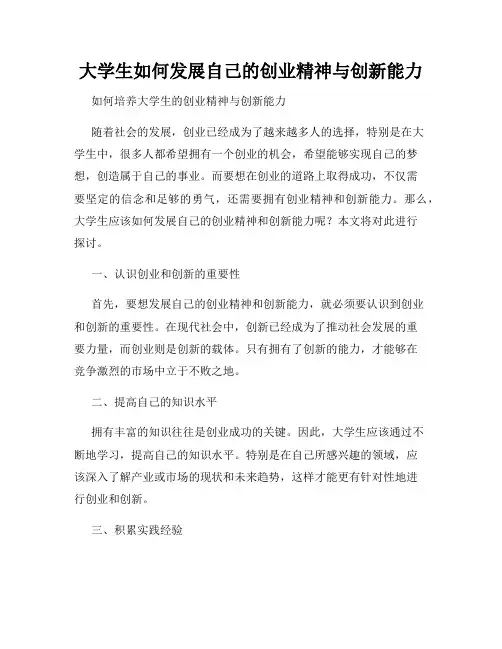 大学生如何发展自己的创业精神与创新能力

如何培养大学生的创业精神与创新能力

随着社会的发展，创业已经成为了越来越多人的选择，特别是在大学生中，很多人都希望拥有一个创业的机会，希望能够实现自己的梦想，创造属于自己的事业。而要想在创业的道路上取得成功，不仅需要坚定的信念和足够的勇气，还需要拥有创业精神和创新能力。那么，大学生应该如何发展自己的创业精神和创新能力呢？本文将对此进行探讨。

一、认识创业和创新的重要性

首先，要想发展自己的创业精神和创新能力，就必须要认识到创业和创新的重要性。在现代社会中，创新已经成为了推动社会发展的重要力量，而创业则是创新的载体。只有拥有了创新的能力，才能够在竞争激烈的市场中立于不败之地。

二、提高自己的知识水平

拥有丰富的知识往往是创业成功的关键。因此，大学生应该通过不断地学习，提高自己的知识水平。特别是在自己所感兴趣的领域，应该深入了解产业或市场的现状和未来趋势，这样才能更有针对性地进行创业和创新。

三、积累实践经验